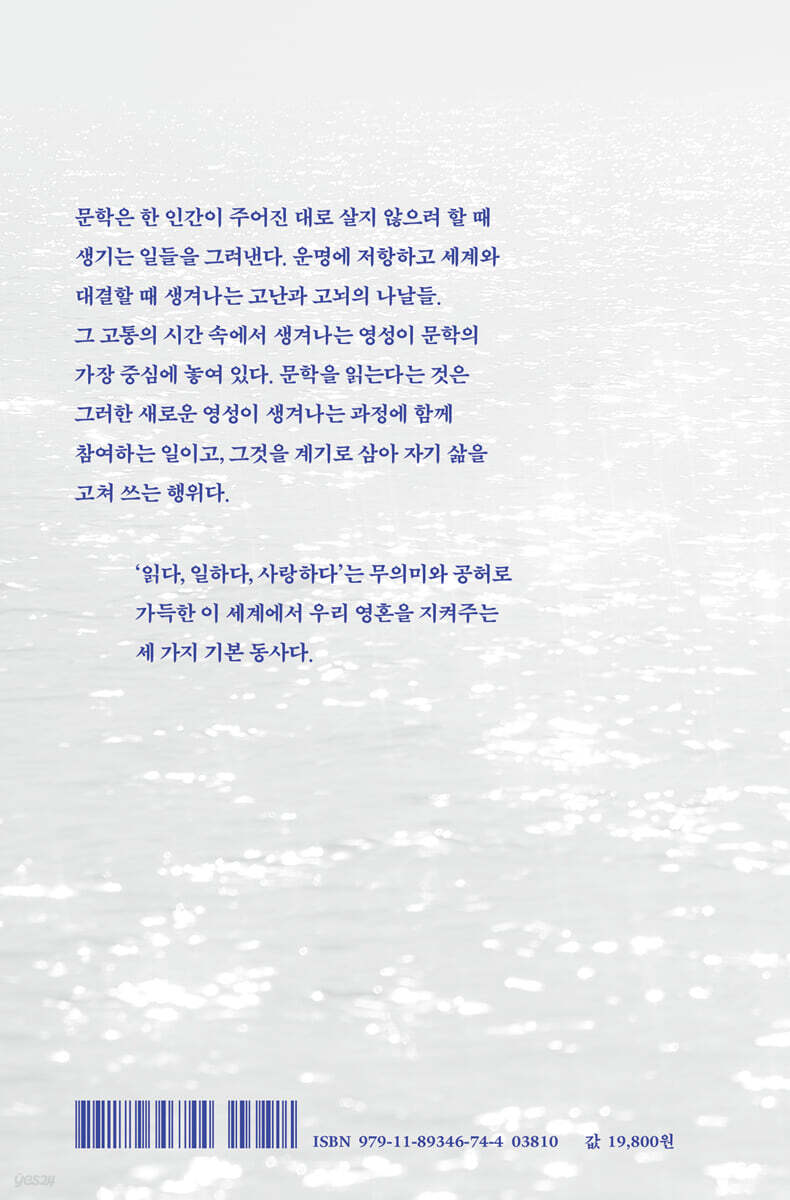 문학은 한 인간이 주어진 대로 살지 않으려 할 때 생기는 일들을 그려낸다. 운명에 저항하고 세계와 대결할 때 생겨나는 고난과 고뇌의 나날들. 그 고통의 시간 속에서 생겨나는 영성이 문학의 가장 중심에 놓여 있다. 문학을 읽는다는 것은 그러한 새로운 영성이 생겨나는 과정에 함께 참여하는 일이고, 그것을 계기로 삼아 자기 삶을 고쳐 쓰는 행위다.

'읽다, 일하다, 사랑하다'는 무의미와 공허로 가득한 이 세계에서 우리 영혼을 지켜주는 세 가지 기본 동사다.

ISBN 979-11-89346-74-4 03810 값 19,800원

yes24